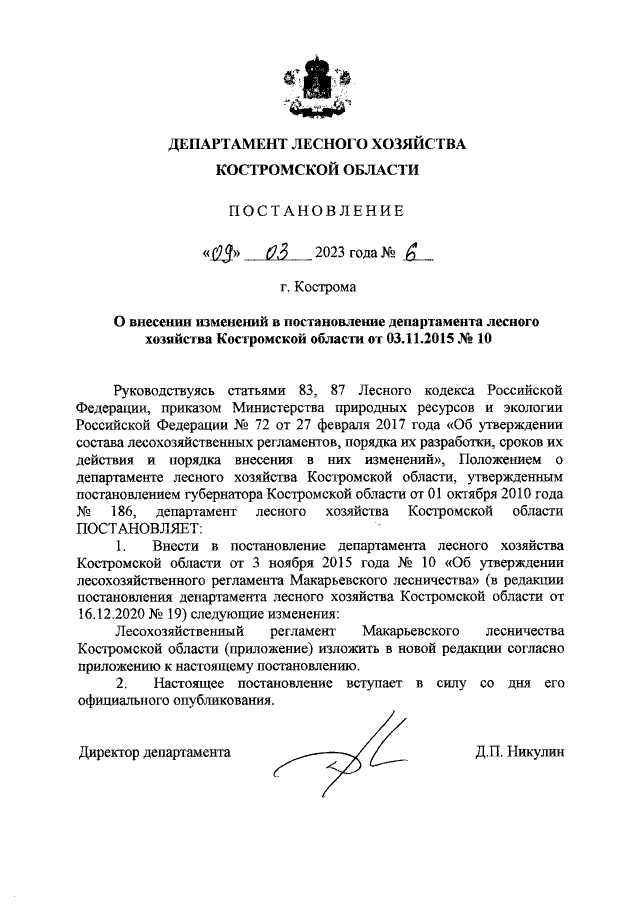 ДЕПАРТАМЕНТ ЛЕСНОГО ХОЗЯЙСТВА
КОСТРОМСКОЙ ОБЛАСТИ

ПОСТАНОВЛЕНИЕ

«09» 03 2023 года № 6

г. Кострома

О внесении изменений в постановление департамента лесного хозяйства Костромской области от 03.11.2015 № 10

Руководствуясь статьями 83, 87 Лесного кодекса Российской Федерации, приказом Министерства природных ресурсов и экологии Российской Федерации № 72 от 27 февраля 2017 года «Об утверждении состава лесохозяйственных регламентов, порядка их разработки, сроков их действия и порядка внесения в них изменений», Положением о департаменте лесного хозяйства Костромской области, утвержденным постановлением губернатора Костромской области от 01 октября 2010 года № 186, департамент лесного хозяйства Костромской области ПОСТАНОВЛЯЕТ:

1. Внести в постановление департамента лесного хозяйства Костромской области от 3 ноября 2015 года № 10 «Об утверждении лесохозяйственного регламента Макарьевского лесничества» (в редакции постановления департамента лесного хозяйства Костромской области от 16.12.2020 № 19) следующие изменения:

Лесохозяйственный регламент Макарьевского лесничества Костромской области (приложение) изложить в новой редакции согласно приложению к настоящему постановлению.

2. Настоящее постановление вступает в силу со дня его официального опубликования.

Директор департамента Д.П. Никулин